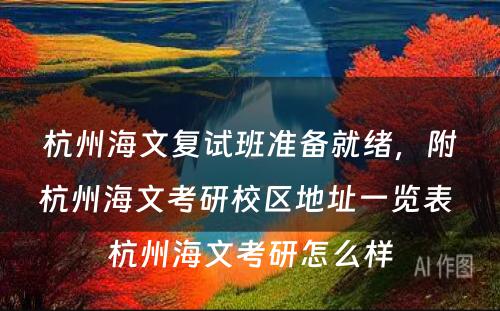 杭州海文复试班准备就绪，附杭州海文考研校区地址一览表

杭州海文考研怎么样

AI 作图